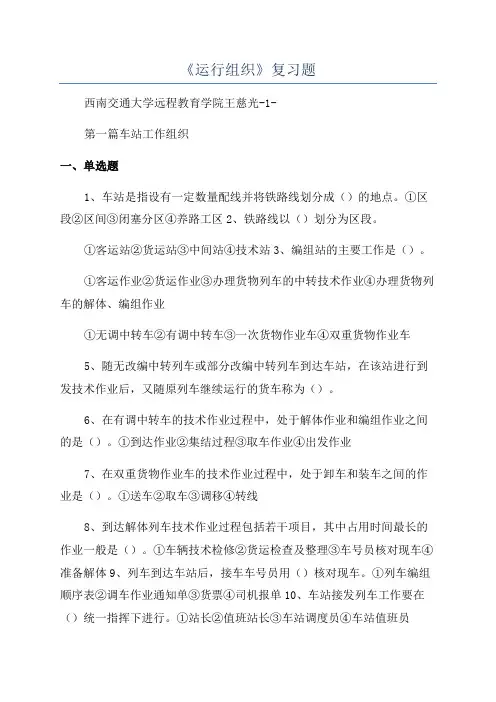 《运行组织》复习题

西南交通大学远程教育学院王慈光-1-

第一篇车站工作组织

一、单选题

1、车站是指设有一定数量配线并将铁路线划分成（）的地点。①区段②区间③闭塞分区④养路工区 2、铁路线以（）划分为区段。

①客运站②货运站③中间站④技术站 3、编组站的主要工作是（）。

①客运作业②货运作业③办理货物列车的中转技术作业④办理货物列车的解体、编组作业

①无调中转车②有调中转车③一次货物作业车④双重货物作业车

5、随无改编中转列车或部分改编中转列车到达车站，在该站进行到发技术作业后，又随原列车继续运行的货车称为（）。

6、在有调中转车的技术作业过程中，处于解体作业和编组作业之间的是（）。①到达作业②集结过程③取车作业④出发作业

7、在双重货物作业车的技术作业过程中，处于卸车和装车之间的作业是（）。①送车②取车③调移④转线

8、到达解体列车技术作业过程包括若干项目，其中占用时间最长的作业一般是（）。①车辆技术检修②货运检查及整理③车号员核对现车④准备解体 9、列车到达车站后，接车车号员用（）核对现车。①列车编组顺序表②调车作业通知单③货票④司机报单 10、车站接发列车工作要在（）统一指挥下进行。①站长②值班站长③车站调度员④车站值班员